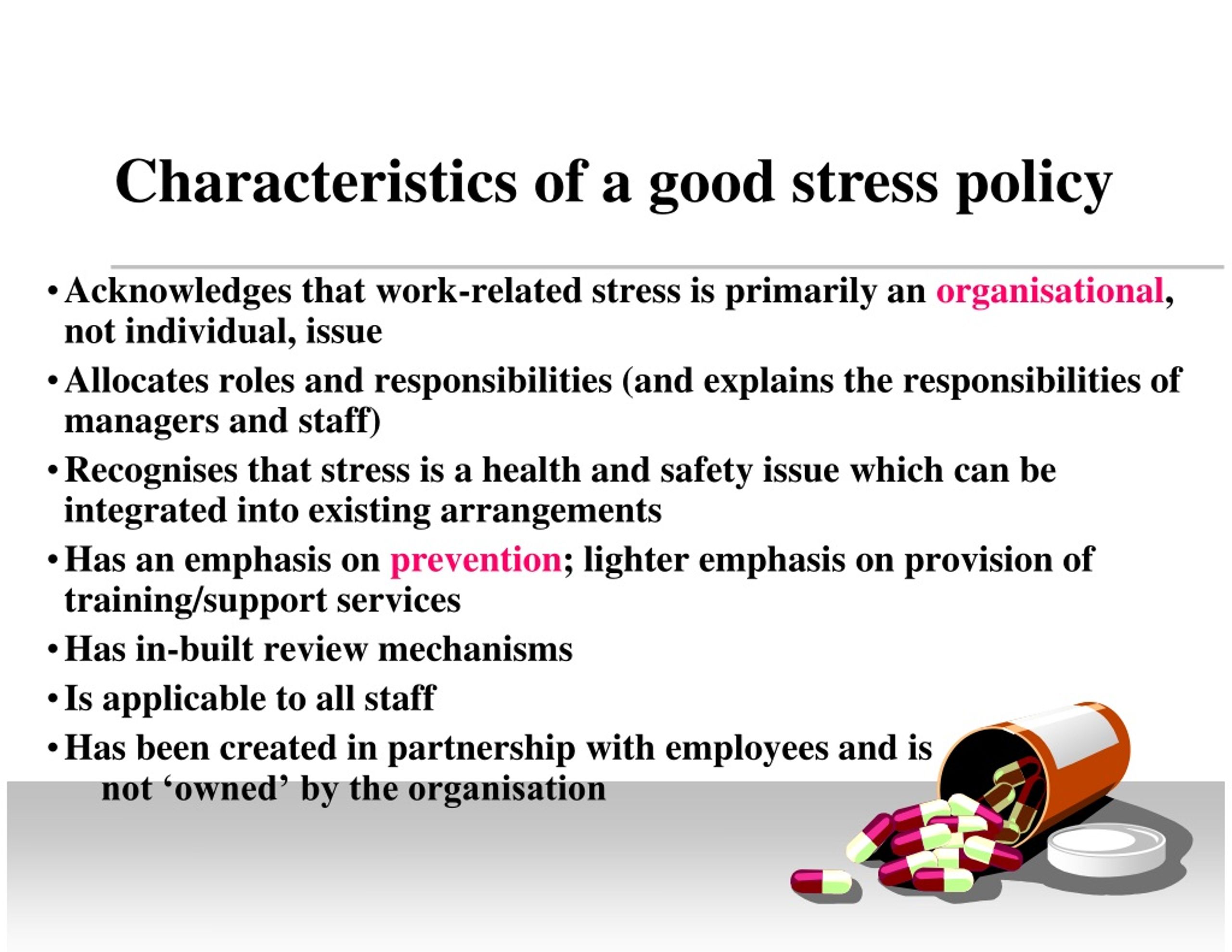 Characteristics of a good stress policy

• Acknowledges that work-related stress is primarily an organisational, not individual, issue

• Allocates roles and responsibilities (and explains the responsibilities of managers and staff)

• Recognises that stress is a health and safety issue which can be integrated into existing arrangements

• Has an emphasis on prevention; lighter emphasis on provision of training/support services

• Has in-built review mechanisms

• Is applicable to all staff

• Has been created in partnership with employees and is not ‘owned’ by the organisation